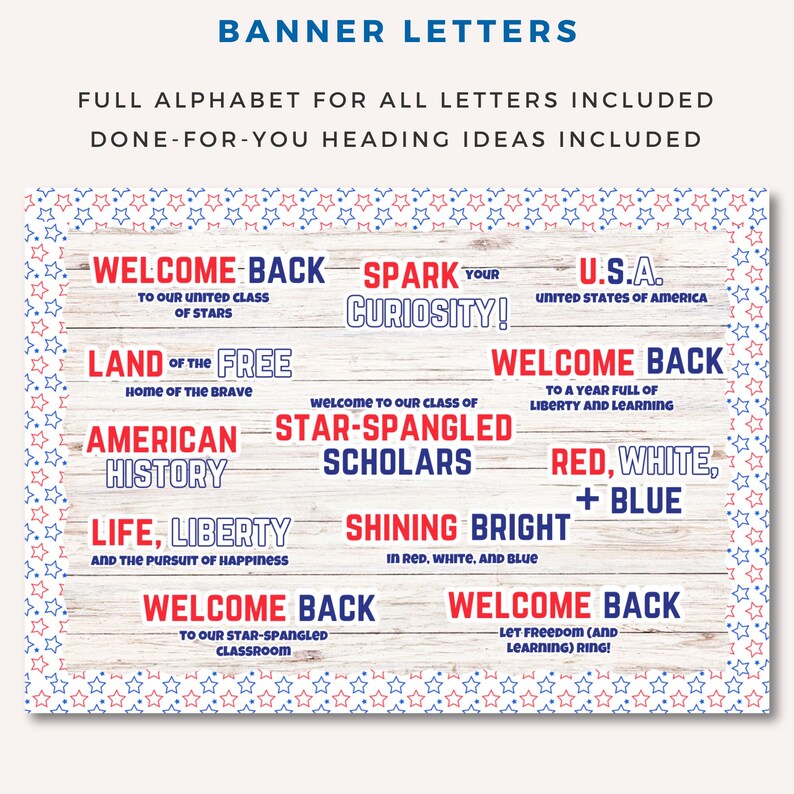 BANNER LETTERS

FULL ALPHABET FOR ALL LETTERS INCLUDED
DONE-FOR-YOU HEADING IDEAS INCLUDED

WELCOME BACK
TO OUR UNITED CLASS OF STARS

SPARK YOUR CURIOSITY!

U.S.A.
UNITED STATES OF AMERICA

LAND OF THE FREE
HOME OF THE BRAVE

WELCOME BACK
TO A YEAR FULL OF LIBERTY AND LEARNING

WELCOME TO OUR CLASS OF
STAR-SPANGLED
SCHOLARS

AMERICAN HISTORY

RED, WHITE, + BLUE

LIFE, LIBERTY
AND THE PURSUIT OF HAPPINESS

SHINING BRIGHT
IN RED, WHITE, AND BLUE

WELCOME BACK
TO OUR STAR-SPANGLED CLASSROOM

WELCOME BACK
LET FREEDOM (AND LEARNING) RING!